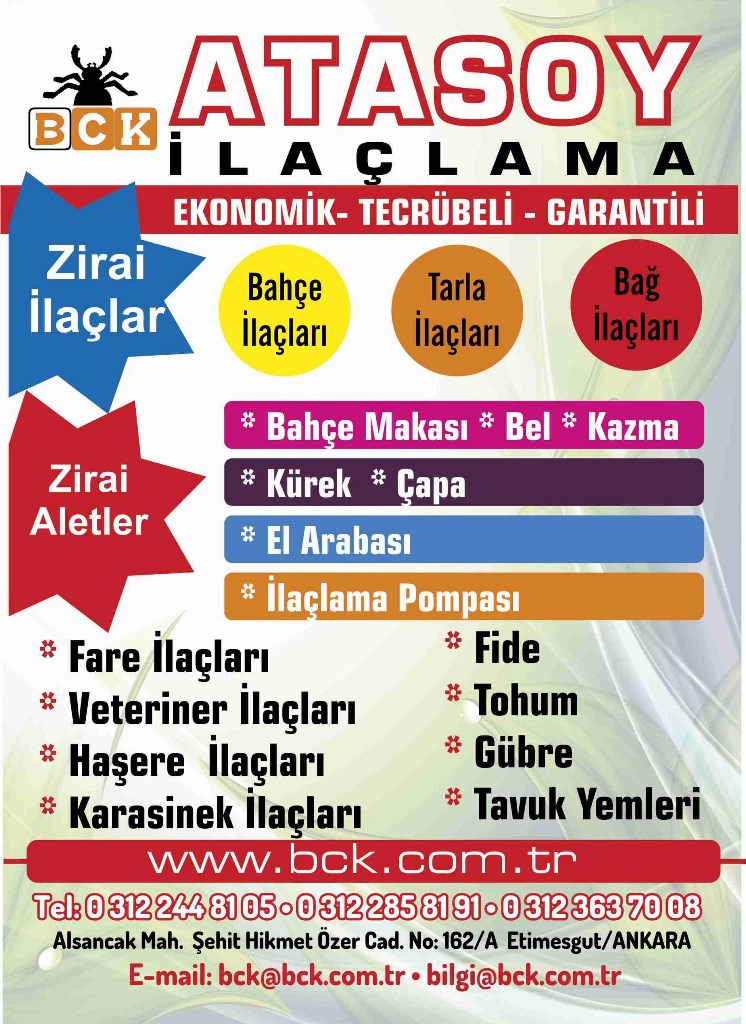 BCK

ATASOY
İLAÇLAMA

EKONOMİK- TECRÜBELİ - GARANTİLİ

Zirai İlaçlar

Bahçe İlaçları

Tarla İlaçları

Bağ İlaçları

Zirai Aletler

* Bahçe Makası * Bel * Kazma

* Kürek * Çapa

* El Arabası

* İlaçlama Pompası

* Fare İlaçları
* Veteriner İlaçları
* Haşere İlaçları
* Karasinek İlaçları

* Fide
* Tohum
* Gübre
* Tavuk Yemleri

www.bck.com.tr

Tel: 0 312 244 81 05 • 0 312 285 81 91 • 0 312 363 70 08

Alsancak Mah. Şehit Hikmet Özer Cad. No: 162/A Etimesgut/ANKARA

E-mail: bck@bck.com.tr • bilgi@bck.com.tr